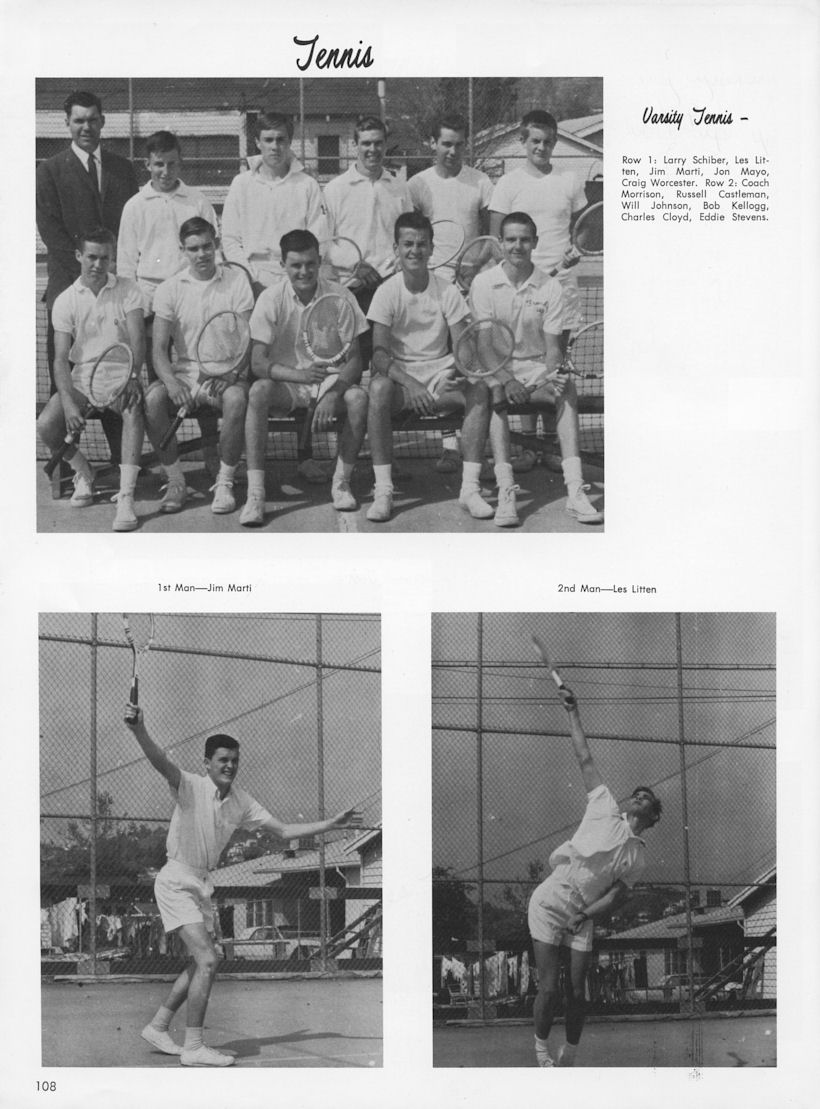 Tennis

Varsity Tennis –

Row 1: Larry Schiber, Les Litten, Jim Marti, Jon Mayo, Craig Worcester. Row 2: Coach Morrison, Russell Castleman, Will Johnson, Bob Kellogg, Charles Cloyd, Eddie Stevens.

1st Man—Jim Marti

2nd Man—Les Litten

108